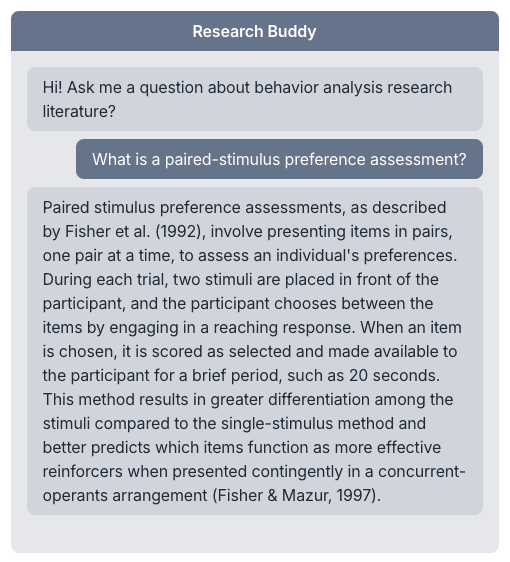 Research Buddy

Hi! Ask me a question about behavior analysis research literature?

What is a paired-stimulus preference assessment?

Paired stimulus preference assessments, as described by Fisher et al. (1992), involve presenting items in pairs, one pair at a time, to assess an individual's preferences. During each trial, two stimuli are placed in front of the participant, and the participant chooses between the items by engaging in a reaching response. When an item is chosen, it is scored as selected and made available to the participant for a brief period, such as 20 seconds. This method results in greater differentiation among the stimuli compared to the single-stimulus method and better predicts which items function as more effective reinforcers when presented contingently in a concurrent-operants arrangement (Fisher & Mazur, 1997).